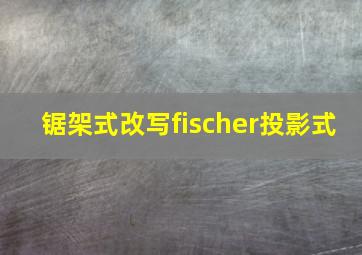 锯架式改写fischer投影式